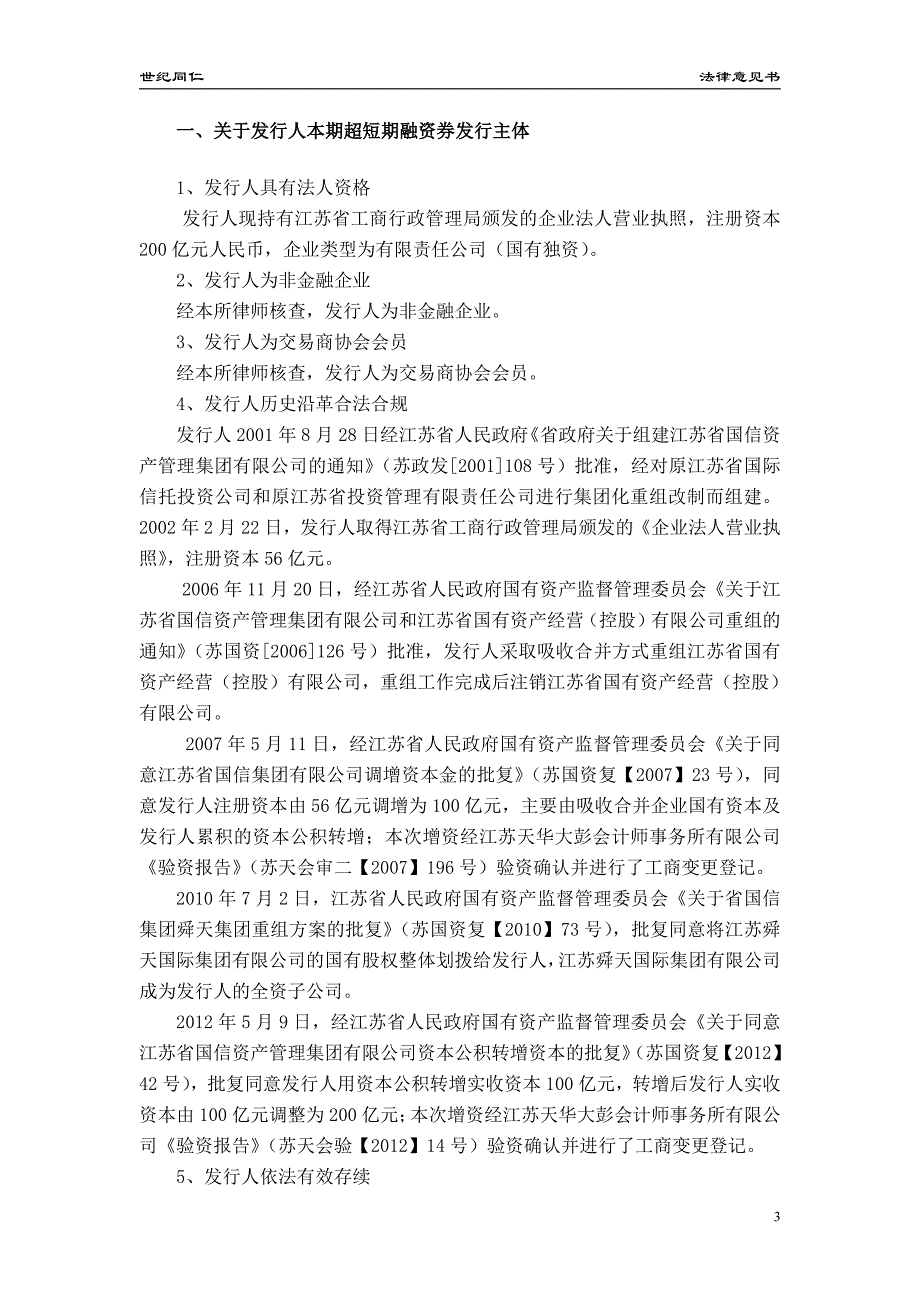 世纪同仁

法律意见书

一、关于发行人本期超短期融资券发行主体

1、发行人具有法人资格

发行人现持有江苏省工商行政管理局颁发的企业法人营业执照，注册资本200亿元人民币，企业类型为有限责任公司（国有独资）。

2、发行人为非金融企业

经本所律师核查，发行人为非金融企业。

3、发行人为交易商协会会员

经本所律师核查，发行人为交易商协会会员。

4、发行人历史沿革合法合规

发行人2001年8月28日经江苏省人民政府《省政府关于组建江苏省国信资产管理集团有限公司的通知》（苏政发[2001]108号）批准，经对原江苏省国际信托投资公司和原江苏省投资管理有限责任公司进行集团化重组改制而组建。2002年2月22日，发行人取得江苏省工商行政管理局颁发的《企业法人营业执照》，注册资本56亿元。

2006年11月20日，经江苏省人民政府国有资产监督管理委员会《关于江苏省国信资产管理集团有限公司和江苏省国有资产经营（控股）有限公司重组的通知》（苏国资[2006]126号）批准，发行人采取吸收合并方式重组江苏省国有资产经营（控股）有限公司，重组工作完成后注销江苏省国有资产经营（控股）有限公司。

2007年5月11日，经江苏省人民政府国有资产监督管理委员会《关于同意江苏省国信集团有限公司调增资本金的批复》（苏国资复【2007】23号），同意发行人注册资本由56亿元调增为100亿元，主要由吸收合并企业国有资本及发行人累积的资本公积转增；本次增资经江苏天华大彭会计师事务所有限公司《验资报告》（苏天会审二【2007】196号）验资确认并进行了工商变更登记。

2010年7月2日，江苏省人民政府国有资产监督管理委员会《关于省国信集团舜天集团重组方案的批复》（苏国资复【2010】73号），批复同意将江苏舜天国际集团有限公司的国有股权整体划拨给发行人，江苏舜天国际集团有限公司成为发行人的全资子公司。

2012年5月9日，经江苏省人民政府国有资产监督管理委员会《关于同意江苏省国信资产管理集团有限公司资本公积转增资本的批复》（苏国资复【2012】42号），批复同意发行人用资本公积转增实收资本100亿元，转增后发行人实收资本由100亿元调整为200亿元；本次增资经江苏天华大彭会计师事务所有限公司《验资报告》（苏天会验【2012】14号）验资确认并进行了工商变更登记。

5、发行人依法有效存续

3